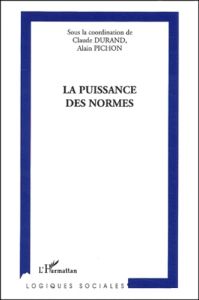 Sous la coordination de
Claude DURAND,
Alain PICHON

LA PUISSANCE
DES NORMES

L'Harmattan

LOGIQUES SOCIALES